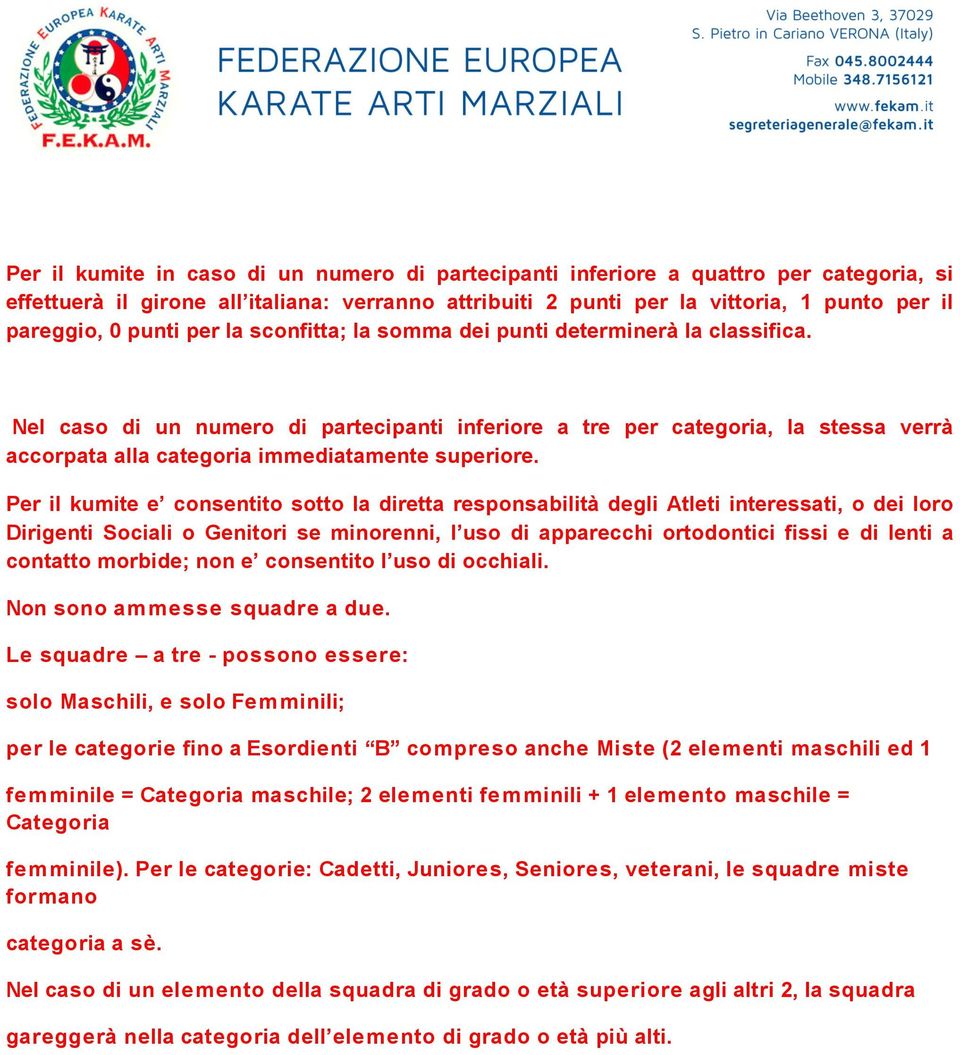 FEDERAZIONE EUROPEA KARATE ARTI MARZIALI
F.E.K.A.M.

FEDERAZIONE EUROPEA
KARATE ARTI MARZIALI

Via Beethoven 3, 37029
S. Pietro in Cariano VERONA (Italy)
Fax 045.8002444
Mobile 348.7156121
www.fekam.it
segreteriagenerale@fekam.it

Per il kumite in caso di un numero di partecipanti inferiore a quattro per categoria, si effettuerà il girone all'italiana: verranno attribuiti 2 punti per la vittoria, 1 punto per il pareggio, 0 punti per la sconfitta; la somma dei punti determinerà la classifica.

Nel caso di un numero di partecipanti inferiore a tre per categoria, la stessa verrà accorpata alla categoria immediatamente superiore.

Per il kumite e' consentito sotto la diretta responsabilità degli Atleti interessati, o dei loro Dirigenti Sociali o Genitori se minorenni, l'uso di apparecchi ortodontici fissi e di lenti a contatto morbide; non e' consentito l'uso di occhiali.

Non sono ammesse squadre a due.

Le squadre – a tre - possono essere:

solo Maschili, e solo Femminili;

per le categorie fino a Esordienti "B" compreso anche Miste (2 elementi maschili ed 1

femminile = Categoria maschile; 2 elementi femminili + 1 elemento maschile = Categoria

femminile). Per le categorie: Cadetti, Juniores, Seniores, veterani, le squadre miste formano

categoria a sè.

Nel caso di un elemento della squadra di grado o età superiore agli altri 2, la squadra

gareggerà nella categoria dell'elemento di grado o età più alti.